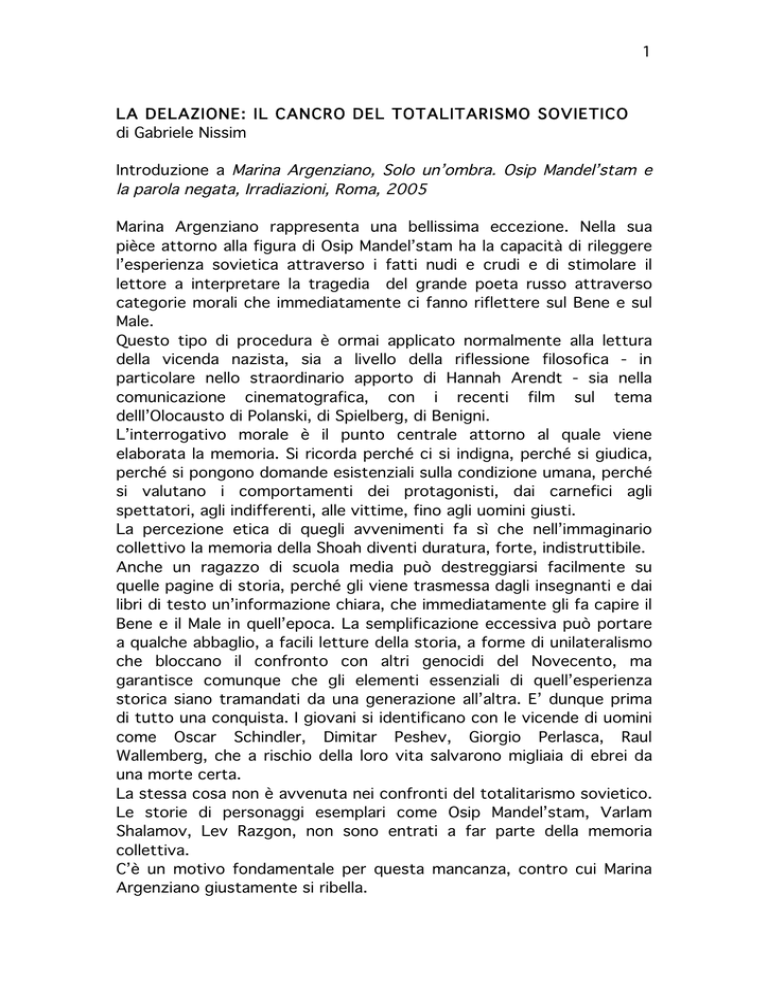 1

LA DELAZIONE: IL CANCRO DEL TOTALITARISMO SOVIETICO
di Gabriele Nissim

Introduzione a Marina Argenziano, Solo un'ombra. Osip Mandel'stam e la parola negata, Irradiazioni, Roma, 2005

Marina Argenziano rappresenta una bellissima eccezione. Nella sua pièce attorno alla figura di Osip Mandel'stam ha la capacità di rileggere l'esperienza sovietica attraverso i fatti nudi e crudi e di stimolare il lettore a interpretare la tragedia del grande poeta russo attraverso categorie morali che immediatamente ci fanno riflettere sul Bene e sul Male.
Questo tipo di procedura è ormai applicato normalmente alla lettura della vicenda nazista, sia a livello della riflessione filosofica - in particolare nello straordinario apporto di Hannah Arendt - sia nella comunicazione cinematografica, con i recenti film sul tema delll'Olocausto di Polanski, di Spielberg, di Benigni.
L'interrogativo morale è il punto centrale attorno al quale viene elaborata la memoria. Si ricorda perché ci si indigna, perché si giudica, perché si pongono domande esistenziali sulla condizione umana, perché si valutano i comportamenti dei protagonisti, dai carnefici agli spettatori, agli indifferenti, alle vittime, fino agli uomini giusti.
La percezione etica di quegli avvenimenti fa sì che nell'immaginario collettivo la memoria della Shoah diventi duratura, forte, indistruttibile.
Anche un ragazzo di scuola media può destreggiarsi facilmente su quelle pagine di storia, perché gli viene trasmessa dagli insegnanti e dai libri di testo un'informazione chiara, che immediatamente gli fa capire il Bene e il Male in quell'epoca. La semplificazione eccessiva può portare a qualche abbaglio, a facili letture della storia, a forme di unilateralismo che bloccano il confronto con altri genocidi del Novecento, ma garantisce comunque che gli elementi essenziali di quell'esperienza storica siano tramandati da una generazione all'altra. E' dunque prima di tutto una conquista. I giovani si identificano con le vicende di uomini come Oscar Schindler, Dimitar Peshev, Giorgio Perlasca, Raul Wallemberg, che a rischio della loro vita salvarono migliaia di ebrei da una morte certa.
La stessa cosa non è avvenuta nei confronti del totalitarismo sovietico. Le storie di personaggi esemplari come Osip Mandel'stam, Varlam Shalamov, Lev Razgon, non sono entrati a far parte della memoria collettiva.
C'è un motivo fondamentale per questa mancanza, contro cui Marina Argenziano giustamente si ribella.